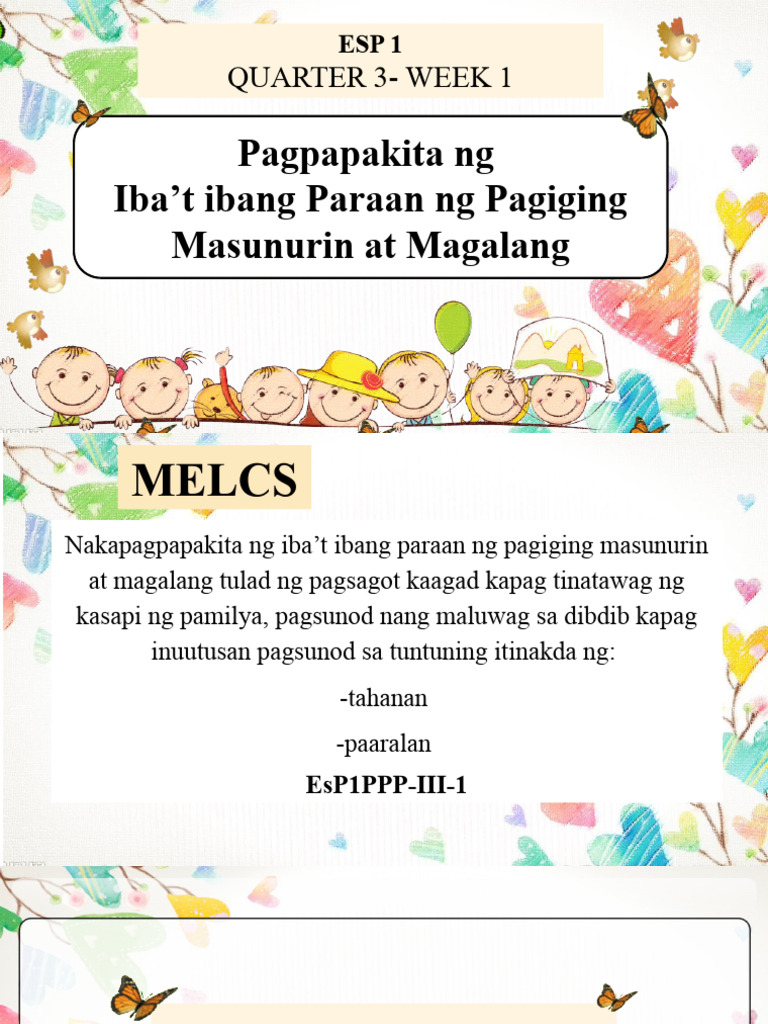 ESP 1
QUARTER 3- WEEK 1

Pagpapakita ng
Iba't ibang Paraan ng Pagiging
Masunurin at Magalang

MELCS

Nakapagpapakita ng iba't ibang paraan ng pagiging masunurin at magalang tulad ng pagsagot kaagad kapag tinatawag ng kasapi ng pamilya, pagsunod nang maluwag sa dibdib kapag inuutusan pagsunod sa tuntuning itinakda ng:

-tahanan

-paaralan

EsP1PPP-III-1